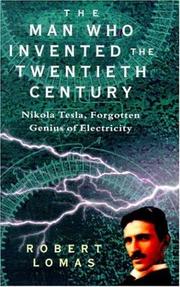 THE MAN WHO INVENTED THE TWENTIETH CENTURY

Nikola Tesla, Forgotten Genius of Electricity

ROBERT LOMAS